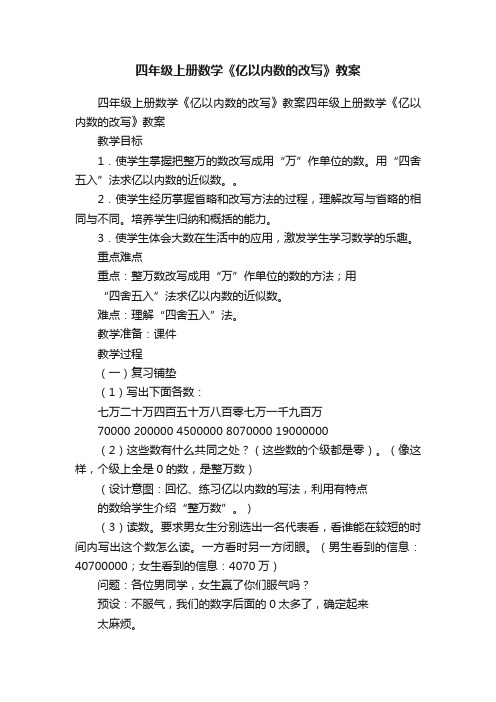 四年级上册数学《亿以内数的改写》教案

四年级上册数学《亿以内数的改写》教案四年级上册数学《亿以内数的改写》教案

教学目标

1．使学生掌握把整万的数改写成用“万”作单位的数。用“四舍五入”法求亿以内数的近似数。。

2．使学生经历掌握省略和改写方法的过程，理解改写与省略的相同与不同。培养学生归纳和概括的能力。

3．使学生体会大数在生活中的应用，激发学生学习数学的乐趣。

重点难点

重点：整万数改写成用“万”作单位的数的方法；用

“四舍五入”法求亿以内数的近似数。

难点：理解“四舍五入”法。

教学准备：课件

教学过程

（一）复习铺垫

（1）写出下面各数：

七万二十万四百五十万八百零七万一千九百万

70000 200000 4500000 8070000 19000000

（2）这些数有什么共同之处？（这些数的个级都是零）。（像这样，个级上全是 0 的数，是整万数）

（设计意图：回忆、练习亿以内数的写法，利用有特点

的数给学生介绍“整万数”。）

（3）读数。要求男女生分别选出一名代表看，看谁能在较短的时间内写出这个数怎么读。一方看时另一方闭眼。（男生看到的信息：40700000；女生看到的信息：4070 万）

问题：各位男同学，女生赢了你们服气吗？

预设：不服气，我们的数字后面的 0 太多了，确定起来

太麻烦。